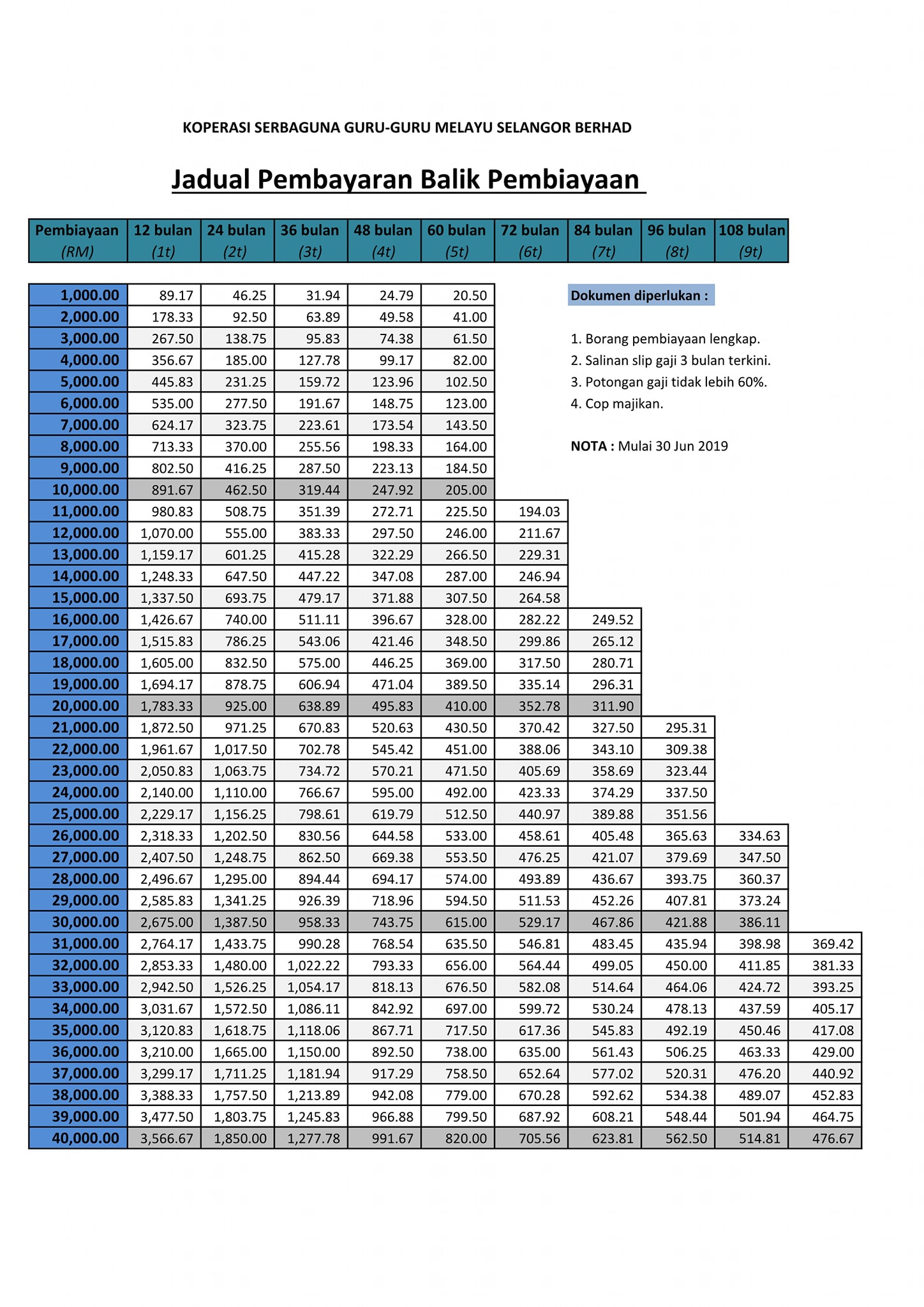 KOPERASI SERBAGUNA GURU-GURU MELAYU SELANGOR BERHAD

Jadual Pembayaran Balik Pembiayaan

| Pembiayaan (RM) | 12 bulan (1t) | 24 bulan (2t) | 36 bulan (3t) | 48 bulan (4t) | 60 bulan (5t) | 72 bulan (6t) | 84 bulan (7t) | 96 bulan (8t) | 108 bulan (9t) | |
|---|---|---|---|---|---|---|---|---|---|---|
| 1,000.00 | 89.17 | 46.25 | 31.94 | 24.79 | 20.50 | | | | | |
| 2,000.00 | 178.33 | 92.50 | 63.89 | 49.58 | 41.00 | | | | | |
| 3,000.00 | 267.50 | 138.75 | 95.83 | 74.38 | 61.50 | | | | | |
| 4,000.00 | 356.67 | 185.00 | 127.78 | 99.17 | 82.00 | | | | | |
| 5,000.00 | 445.83 | 231.25 | 159.72 | 123.96 | 102.50 | | | | | |
| 6,000.00 | 535.00 | 277.50 | 191.67 | 148.75 | 123.00 | | | | | |
| 7,000.00 | 624.17 | 323.75 | 223.61 | 173.54 | 143.50 | | | | | |
| 8,000.00 | 713.33 | 370.00 | 255.56 | 198.33 | 164.00 | | | | | |
| 9,000.00 | 802.50 | 416.25 | 287.50 | 223.13 | 184.50 | | | | | |
| 10,000.00 | 891.67 | 462.50 | 319.44 | 247.92 | 205.00 | | | | | |
| 11,000.00 | 980.83 | 508.75 | 351.39 | 272.71 | 225.50 | 194.03 | | | | |
| 12,000.00 | 1,070.00 | 555.00 | 383.33 | 297.50 | 246.00 | 211.67 | | | | |
| 13,000.00 | 1,159.17 | 601.25 | 415.28 | 322.29 | 266.50 | 229.31 | | | | |
| 14,000.00 | 1,248.33 | 647.50 | 447.22 | 347.08 | 287.00 | 246.94 | | | | |
| 15,000.00 | 1,337.50 | 693.75 | 479.17 | 371.88 | 307.50 | 264.58 | | | | |
| 16,000.00 | 1,426.67 | 740.00 | 511.11 | 396.67 | 328.00 | 282.22 | 249.52 | | | |
| 17,000.00 | 1,515.83 | 786.25 | 543.06 | 421.46 | 348.50 | 299.86 | 265.12 | | | |
| 18,000.00 | 1,605.00 | 832.50 | 575.00 | 446.25 | 369.00 | 317.50 | 280.71 | | | |
| 19,000.00 | 1,694.17 | 878.75 | 606.94 | 471.04 | 389.50 | 335.14 | 296.31 | | | |
| 20,000.00 | 1,783.33 | 925.00 | 638.89 | 495.83 | 410.00 | 352.78 | 311.90 | | | |
| 21,000.00 | 1,872.50 | 971.25 | 670.83 | 520.63 | 430.50 | 370.42 | 327.50 | 295.31 | | |
| 22,000.00 | 1,961.67 | 1,017.50 | 702.78 | 545.42 | 451.00 | 388.06 | 343.10 | 309.38 | | |
| 23,000.00 | 2,050.83 | 1,063.75 | 734.72 | 570.21 | 471.50 | 405.69 | 358.69 | 323.44 | | |
| 24,000.00 | 2,140.00 | 1,110.00 | 766.67 | 595.00 | 492.00 | 423.33 | 374.29 | 337.50 | | |
| 25,000.00 | 2,229.17 | 1,156.25 | 798.61 | 619.79 | 512.50 | 440.97 | 389.88 | 351.56 | | |
| 26,000.00 | 2,318.33 | 1,202.50 | 830.56 | 644.58 | 533.00 | 458.61 | 405.48 | 365.63 | 334.63 | |
| 27,000.00 | 2,407.50 | 1,248.75 | 862.50 | 669.38 | 553.50 | 476.25 | 421.07 | 379.69 | 347.50 | |
| 28,000.00 | 2,496.67 | 1,295.00 | 894.44 | 694.17 | 574.00 | 493.89 | 436.67 | 393.75 | 360.37 | |
| 29,000.00 | 2,585.83 | 1,341.25 | 926.39 | 718.96 | 594.50 | 511.53 | 452.26 | 407.81 | 373.24 | |
| 30,000.00 | 2,675.00 | 1,387.50 | 958.33 | 743.75 | 615.00 | 529.17 | 467.86 | 421.88 | 386.11 | |
| 31,000.00 | 2,764.17 | 1,433.75 | 990.28 | 768.54 | 635.50 | 546.81 | 483.45 | 435.94 | 398.98 | 369.42 |
| 32,000.00 | 2,853.33 | 1,480.00 | 1,022.22 | 793.33 | 656.00 | 564.44 | 499.05 | 450.00 | 411.85 | 381.33 |
| 33,000.00 | 2,942.50 | 1,526.25 | 1,054.17 | 818.13 | 676.50 | 582.08 | 514.64 | 464.06 | 424.72 | 393.25 |
| 34,000.00 | 3,031.67 | 1,572.50 | 1,086.11 | 842.92 | 697.00 | 599.72 | 530.24 | 478.13 | 437.59 | 405.17 |
| 35,000.00 | 3,120.83 | 1,618.75 | 1,118.06 | 867.71 | 717.50 | 617.36 | 545.83 | 492.19 | 450.46 | 417.08 |
| 36,000.00 | 3,210.00 | 1,665.00 | 1,150.00 | 892.50 | 738.00 | 635.00 | 561.43 | 506.25 | 463.33 | 429.00 |
| 37,000.00 | 3,299.17 | 1,711.25 | 1,181.94 | 917.29 | 758.50 | 652.64 | 577.02 | 520.31 | 476.20 | 440.92 |
| 38,000.00 | 3,388.33 | 1,757.50 | 1,213.89 | 942.08 | 779.00 | 670.28 | 592.62 | 534.38 | 489.07 | 452.83 |
| 39,000.00 | 3,477.50 | 1,803.75 | 1,245.83 | 966.88 | 799.50 | 687.92 | 608.21 | 548.44 | 501.94 | 464.75 |
| 40,000.00 | 3,566.67 | 1,850.00 | 1,277.78 | 991.67 | 820.00 | 705.56 | 623.81 | 562.50 | 514.81 | 476.67 |

Dokumen diperlukan :

1. Borang pembiayaan lengkap.
2. Salinan slip gaji 3 bulan terkini.
3. Potongan gaji tidak lebih 60%.
4. Cop majikan.

NOTA : Mulai 30 Jun 2019